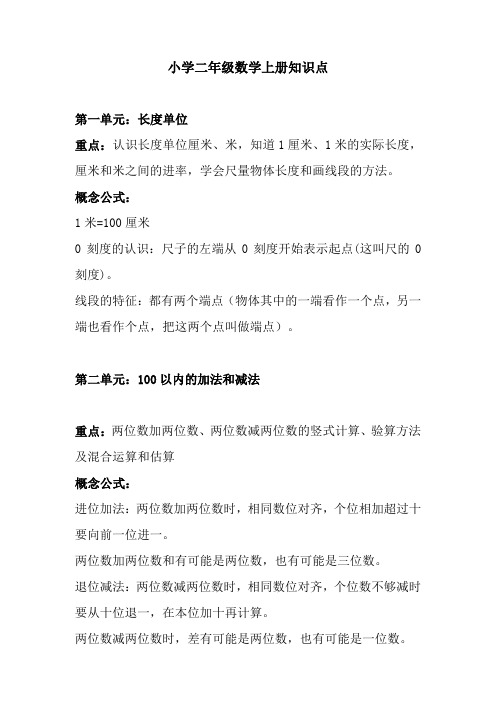 小学二年级数学上册知识点

第一单元：长度单位

重点：认识长度单位厘米、米，知道 1 厘米、1 米的实际长度，厘米和米之间的进率，学会尺量物体长度和画线段的方法。

概念公式：

1 米=100 厘米

0 刻度的认识：尺子的左端从 0 刻度开始表示起点(这叫尺的 0 刻度)。

线段的特征：都有两个端点（物体其中的一端看作一个点，另一端也看作个点，把这两个点叫做端点）。

第二单元：100 以内的加法和减法

重点：两位数加两位数、两位数减两位数的竖式计算、验算方法及混合运算和估算

概念公式：

进位加法：两位数加两位数时，相同数位对齐，个位相加超过十要向前一位进一。

两位数加两位数和有可能是两位数，也有可能是三位数。

退位减法：两位数减两位数时，相同数位对齐，个位数不够减时要从十位退一，在本位加十再计算。

两位数减两位数时，差有可能是两位数，也有可能是一位数。